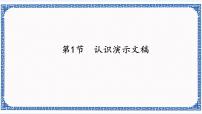 第1节　认识演示文稿